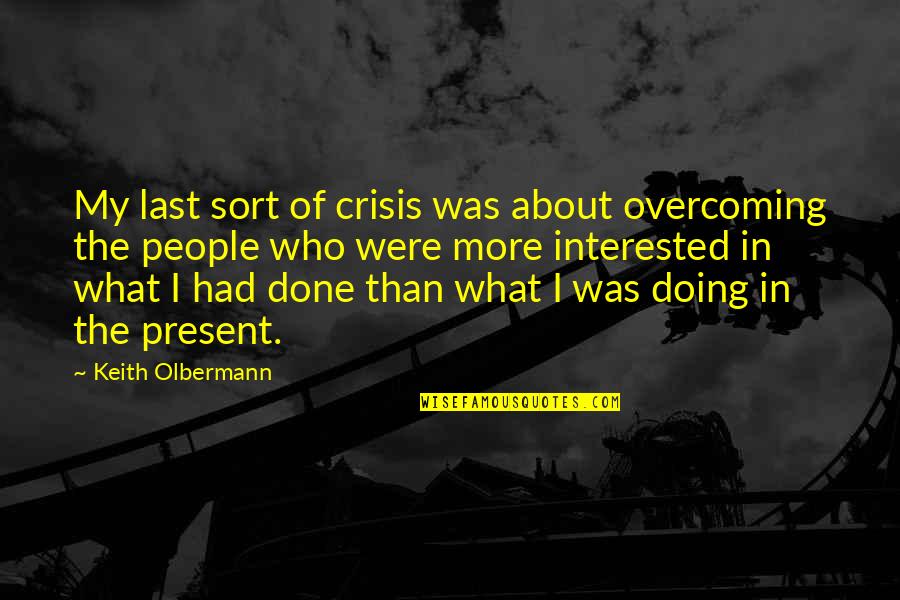 My last sort of crisis was about overcoming the people who were more interested in what I had done than what I was doing in the present.

~ Keith Olbermann

WISEFAMOUSQUOTES.COM